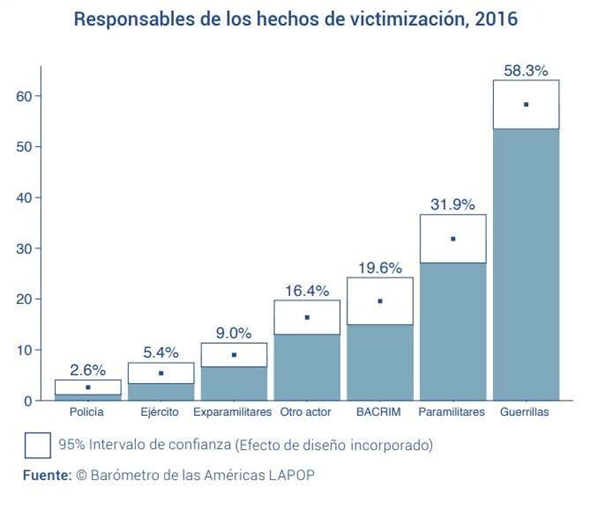 Responsables de los hechos de victimización, 2016

60
50
40
30
20
10
0

2.6%
5.4%
9.0%
16.4%
19.6%
31.9%
58.3%

Policía
Ejército
Exparamilitares
Otro actor
BACRIM
Paramilitares
Guerrillas

95% Intervalo de confianza (Efecto de diseño incorporado)

Fuente: © Barómetro de las Américas LAPOP